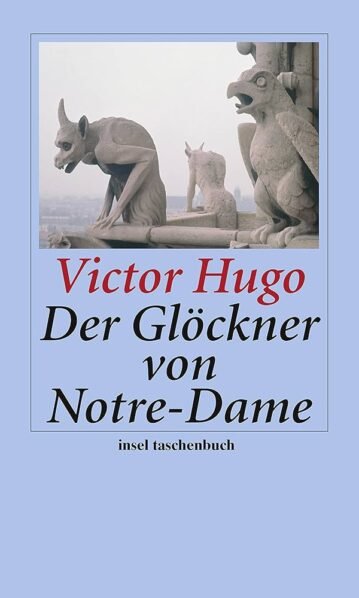 Victor Hugo
Der Glöckner von Notre-Dame

insel taschenbuch